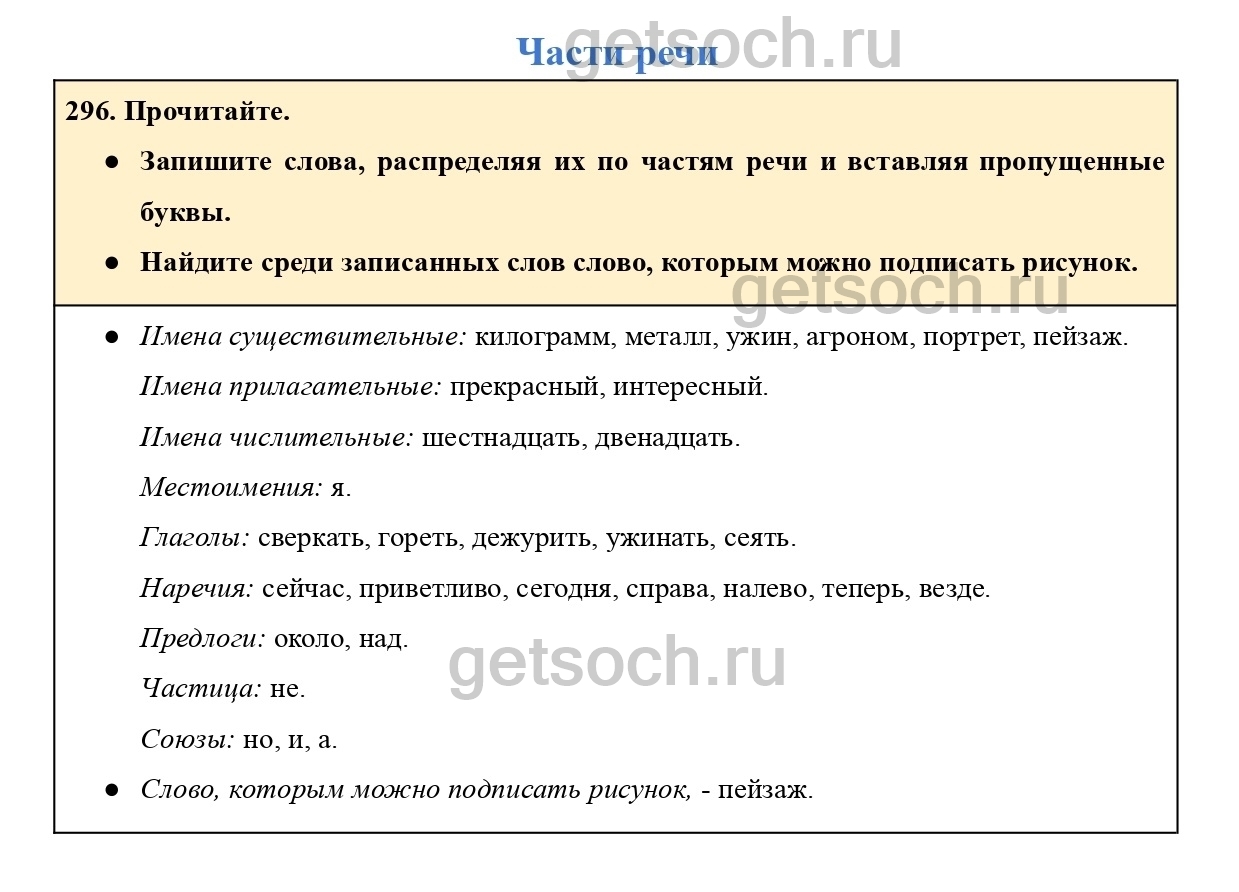 Части речи

getsoch.ru

296. Прочитайте.

● Запишите слова, распределяя их по частям речи и вставляя пропущенные буквы.

● Найдите среди записанных слов слово, которым можно подписать рисунок.

getsoch.ru

● Имена существительные: килограмм, металл, ужин, агроном, портрет, пейзаж.

Имена прилагательные: прекрасный, интересный.

Имена числительные: шестнадцать, двенадцать.

Местоимения: я.

Глаголы: сверкать, гореть, дежурить, ужинать, сеять.

Наречия: сейчас, приветливо, сегодня, справа, налево, теперь, везде.

Предлоги: около, над.

getsoch.ru

Частица: не.

Союзы: но, и, а.

● Слово, которым можно подписать рисунок, - пейзаж.